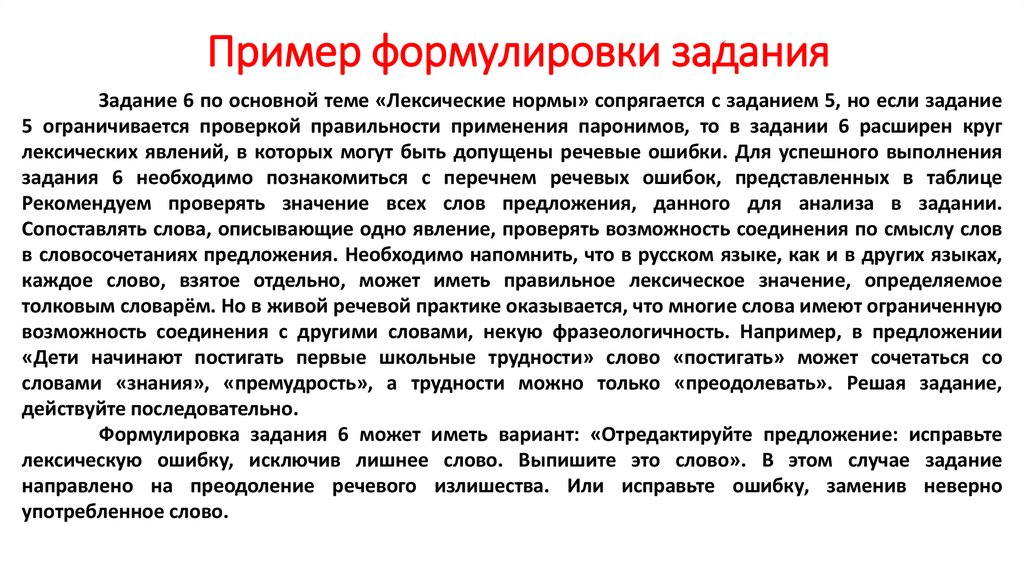 Пример формулировки задания

Задание 6 по основной теме «Лексические нормы» сопрягается с заданием 5, но если задание 5 ограничивается проверкой правильности применения паронимов, то в задании 6 расширен круг лексических явлений, в которых могут быть допущены речевые ошибки. Для успешного выполнения задания 6 необходимо познакомиться с перечнем речевых ошибок, представленных в таблице Рекомендуем проверять значение всех слов предложения, данного для анализа в задании. Сопоставлять слова, описывающие одно явление, проверять возможность соединения по смыслу слов в словосочетаниях предложения. Необходимо напомнить, что в русском языке, как и в других языках, каждое слово, взятое отдельно, может иметь правильное лексическое значение, определяемое толковым словарём. Но в живой речевой практике оказывается, что многие слова имеют ограниченную возможность соединения с другими словами, некую фразеологичность. Например, в предложении «Дети начинают постигать первые школьные трудности» слово «постигать» может сочетаться со словами «знания», «премудрость», а трудности можно только «преодолевать». Решая задание, действуйте последовательно.

Формулировка задания 6 может иметь вариант: «Отредактируйте предложение: исправьте лексическую ошибку, исключив лишнее слово. Выпишите это слово». В этом случае задание направлено на преодоление речевого излишества. Или исправьте ошибку, заменив неверно употребленное слово.